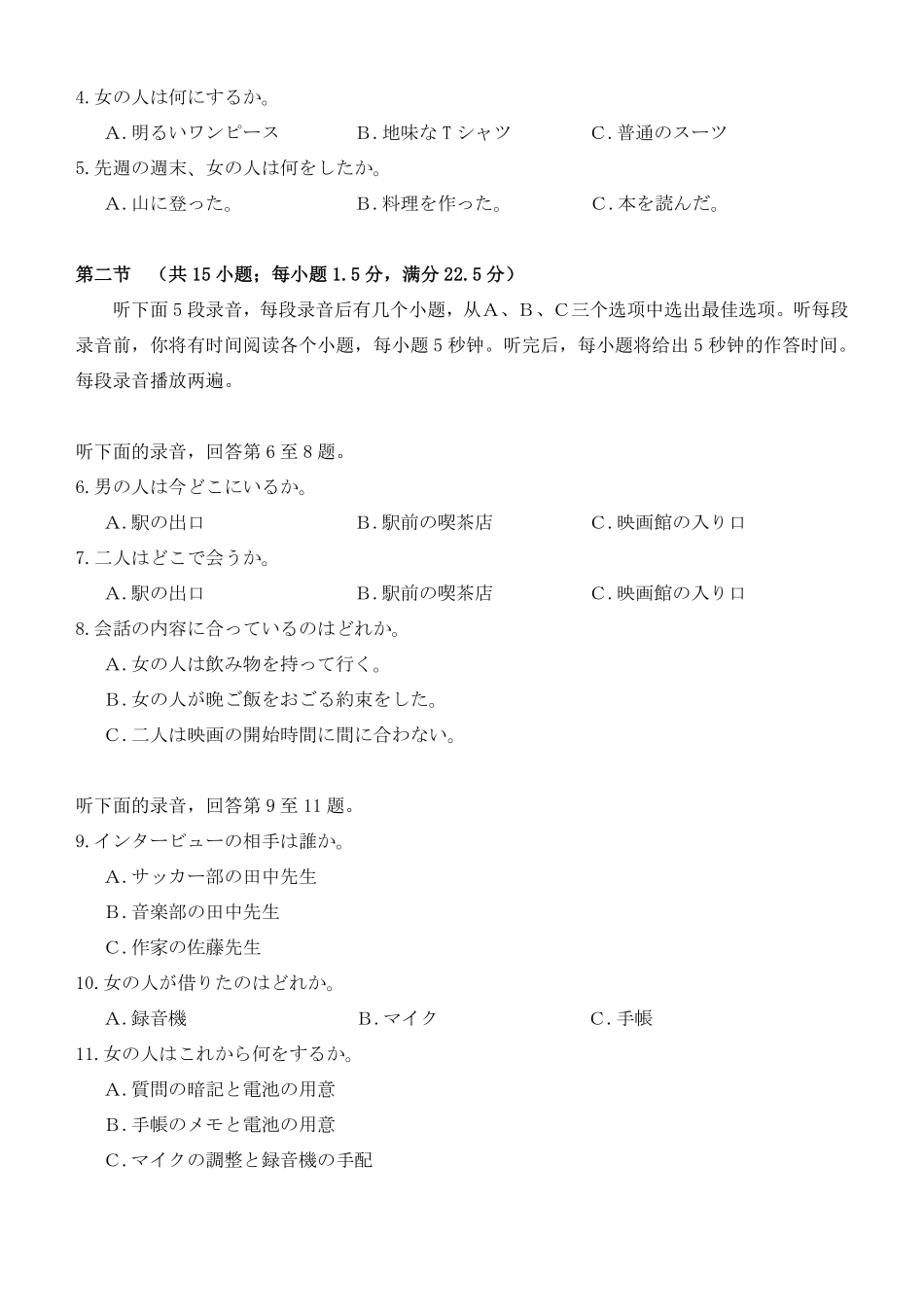 4.女の人は何にするか。

A.明るいワンピース B.地味なTシャツ C.普通のスーツ

5.先週の週末、女の人は何をしたか。

A.山に登った。 B.料理を作った。 C.本を読んだ。

第二节 （共15小题；每小题1.5分，满分22.5分）

听下面5段录音，每段录音后有几个小题，从A、B、C三个选项中选出最佳选项。听每段录音前，你将有时间阅读各个小题，每小题5秒钟。听完后，每小题将给出5秒钟的作答时间。每段录音播放两遍。

听下面的录音，回答第6至8题。

6.男の人は今どこにいるか。

A.駅の出口 B.駅前の喫茶店 C.映画館の入り口

7.二人はどこで会うか。

A.駅の出口 B.駅前の喫茶店 C.映画館の入り口

8.会話の内容に合っているのはどれか。

A.女の人は飲み物を持って行く。

B.女の人が晩ご飯をおごる約束をした。

C.二人は映画の開始時間に間に合わない。

听下面的录音，回答第9至11题。

9.インタービューの相手は誰か。

A.サッカー部の田中先生

B.音楽部の田中先生

C.作家の佐藤先生

10.女の人が借りたのはどれか。

A.録音機 B.マイク C.手帳

11.女の人はこれから何をするか。

A.質問の暗記と電池の用意

B.手帳のメモと電池の用意

C.マイクの調整と録音機の手配